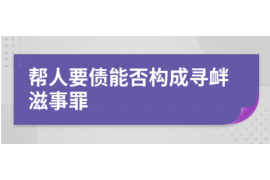 帮人要债能否构成寻衅滋事罪